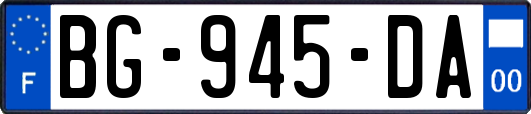 F
BG-945-DA
00